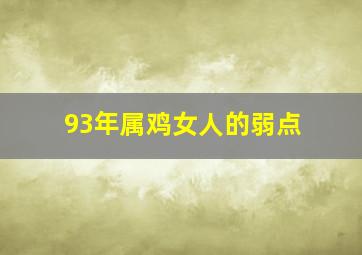 93年属鸡女人的弱点